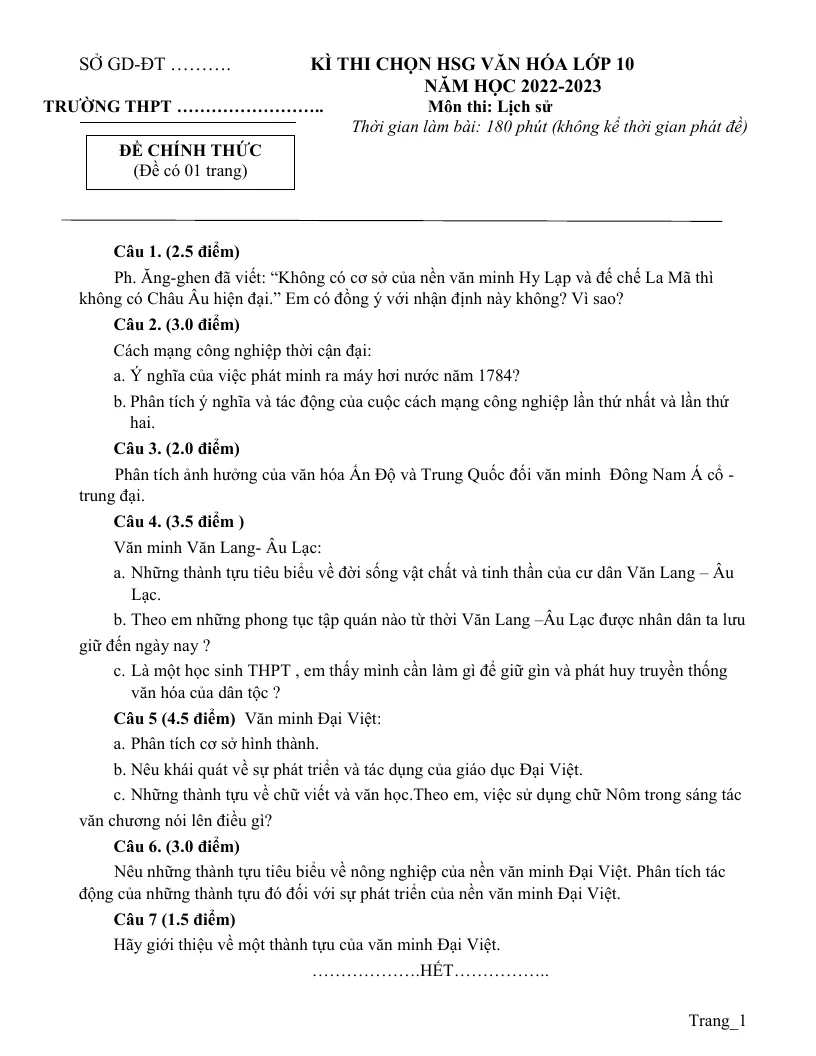 SỞ GD-ĐT ……….

TRƯỜNG THPT ……………………..

ĐỀ CHÍNH THỨC
(Đề có 01 trang)

KÌ THI CHỌN HSG VĂN HÓA LỚP 10
NĂM HỌC 2022-2023
Môn thi: Lịch sử
Thời gian làm bài: 180 phút (không kể thời gian phát đề)

Câu 1. (2.5 điểm)

Ph. Ăng-ghen đã viết: "Không có cơ sở của nền văn minh Hy Lạp và đế chế La Mã thì không có Châu Âu hiện đại." Em có đồng ý với nhận định này không? Vì sao?

Câu 2. (3.0 điểm)

Cách mạng công nghiệp thời cận đại:

a. Ý nghĩa của việc phát minh ra máy hơi nước năm 1784?

b. Phân tích ý nghĩa và tác động của cuộc cách mạng công nghiệp lần thứ nhất và lần thứ hai.

Câu 3. (2.0 điểm)

Phân tích ảnh hưởng của văn hóa Ấn Độ và Trung Quốc đối văn minh Đông Nam Á cổ - trung đại.

Câu 4. (3.5 điểm )

Văn minh Văn Lang- Âu Lạc:

a. Những thành tựu tiêu biểu về đời sống vật chất và tinh thần của cư dân Văn Lang – Âu Lạc.

b. Theo em những phong tục tập quán nào từ thời Văn Lang –Âu Lạc được nhân dân ta lưu giữ đến ngày nay ?

c. Là một học sinh THPT , em thấy mình cần làm gì để giữ gìn và phát huy truyền thống văn hóa của dân tộc ?

Câu 5 (4.5 điểm) Văn minh Đại Việt:

a. Phân tích cơ sở hình thành.

b. Nêu khái quát về sự phát triển và tác dụng của giáo dục Đại Việt.

c. Những thành tựu về chữ viết và văn học.Theo em, việc sử dụng chữ Nôm trong sáng tác văn chương nói lên điều gì?

Câu 6. (3.0 điểm)

Nêu những thành tựu tiêu biểu về nông nghiệp của nền văn minh Đại Việt. Phân tích tác động của những thành tựu đó đối với sự phát triển của nền văn minh Đại Việt.

Câu 7 (1.5 điểm)

Hãy giới thiệu về một thành tựu của văn minh Đại Việt.

……………….HẾT……………..

Trang_1